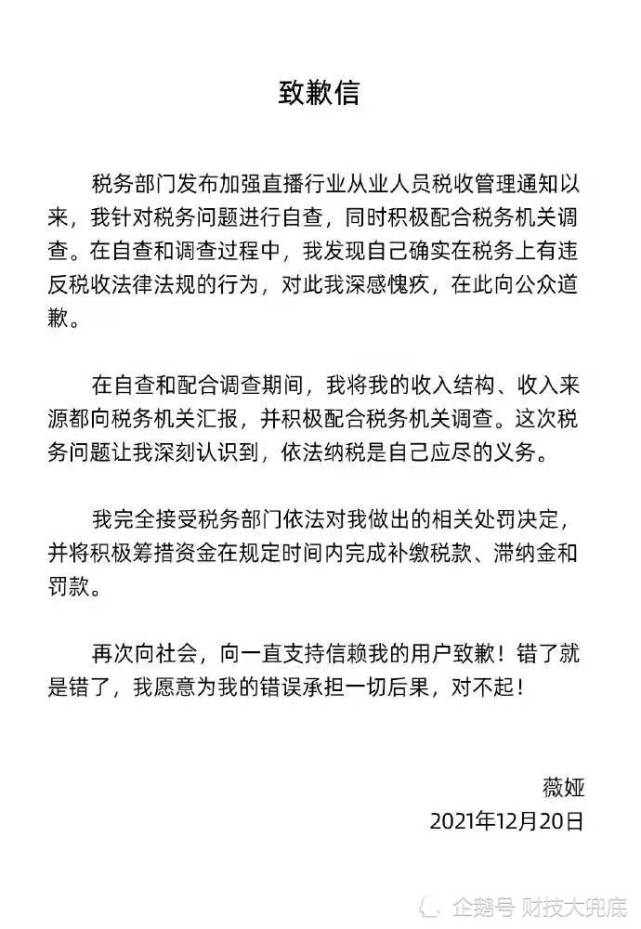 致歉信

税务部门发布加强直播行业从业人员税收管理通知以来，我针对税务问题进行自查，同时积极配合税务机关调查。在自查和调查过程中，我发现自己确实在税务上有违反税收法律法规的行为，对此我深感愧疚，在此向公众道歉。

在自查和配合调查期间，我将我的收入结构、收入来源都向税务机关汇报，并积极配合税务机关调查。这次税务问题让我深刻认识到，依法纳税是自己应尽的义务。

我完全接受税务部门依法对我做出的相关处罚决定，并将积极筹措资金在规定时间内完成补缴税款、滞纳金和罚款。

再次向社会，向一直支持信赖我的用户致歉！错了就是错了，我愿意为我的错误承担一切后果，对不起！

薇娅
2021年12月20日

企鹅号 财技大兜底